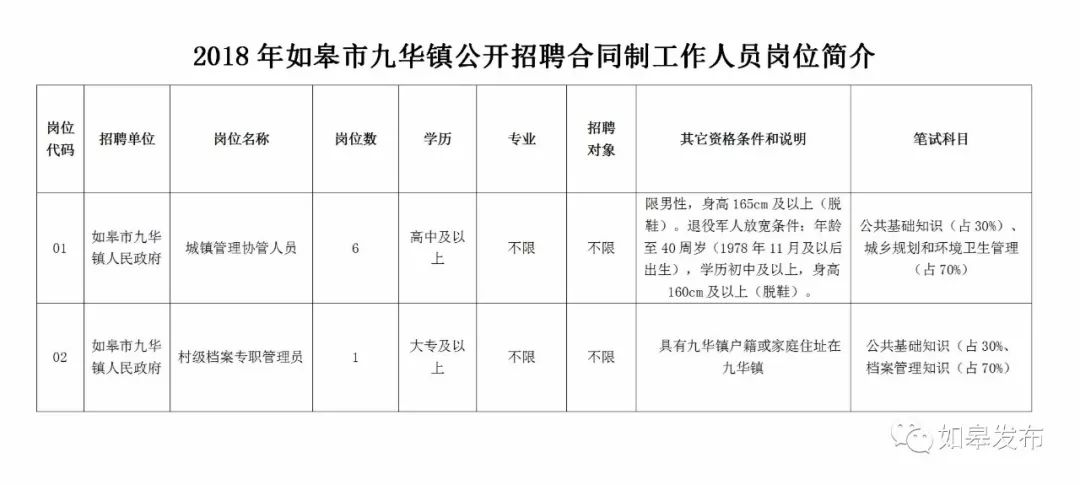 2018 年如皋市九华镇公开招聘合同制工作人员岗位简介

| 岗位代码 | 招聘单位 | 岗位名称 | 岗位数 | 学历 | 专业 | 招聘对象 | 其它资格条件和说明 | 笔试科目 |
|---|---|---|---|---|---|---|---|---|
| 01 | 如皋市九华镇人民政府 | 城镇管理协管人员 | 6 | 高中及以上 | 不限 | 不限 | 限男性，身高 165cm 及以上（脱鞋）。退役军人放宽条件：年龄至 40 周岁（1978 年 11 月及以后出生），学历初中及以上，身高 160cm 及以上（脱鞋）。 | 公共基础知识（占 30%）、城乡规划和环境卫生管理（占 70%） |
| 02 | 如皋市九华镇人民政府 | 村级档案专职管理员 | 1 | 大专及以上 | 不限 | 不限 | 具有九华镇户籍或家庭住址在九华镇 | 公共基础知识（占 30%、档案管理知识（占 70%） |

如皋发布